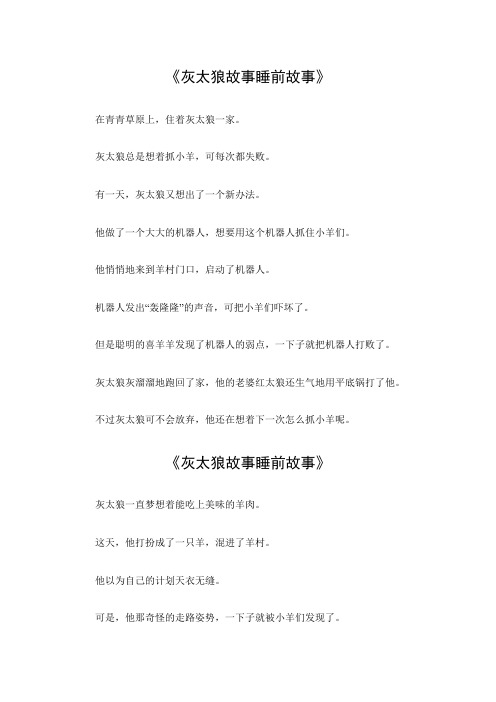 《灰太狼故事睡前故事》

在青青草原上，住着灰太狼一家。

灰太狼总是想着抓小羊，可每次都失败。

有一天，灰太狼又想出了一个新办法。

他做了一个大大的机器人，想要用这个机器人抓住小羊们。

他悄悄地来到羊村门口，启动了机器人。

机器人发出“轰隆隆”的声音，可把小羊们吓坏了。

但是聪明的喜羊羊发现了机器人的弱点，一下子就把机器人打败了。

灰太狼灰溜溜地跑回了家，他的老婆红太狼还生气地用平底锅打了他。

不过灰太狼可不会放弃，他还在想着下一次怎么抓小羊呢。

《灰太狼故事睡前故事》

灰太狼一直梦想着能吃上美味的羊肉。

这天，他打扮成了一只羊，混进了羊村。

他以为自己的计划天衣无缝。

可是，他那奇怪的走路姿势，一下子就被小羊们发现了。